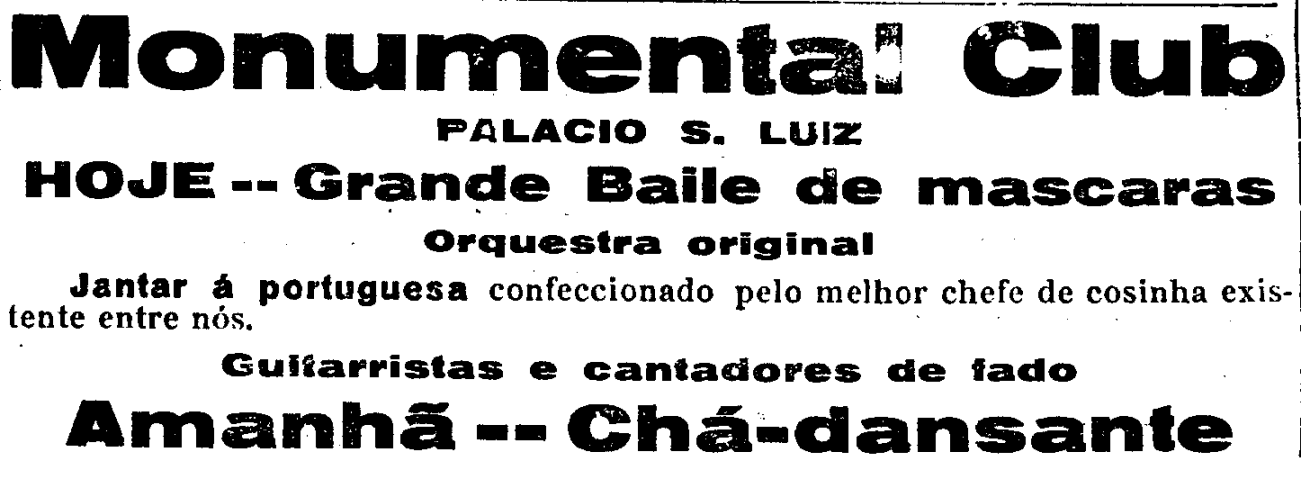 Monumental Club

PALACIO S. LUIZ

HOJE -- Grande Baile de mascaras

Orquestra original

Jantar á portuguesa confeccionado pelo melhor chefe de cosinha existente entre nós.

Guitarristas e cantadores de fado

Amanhã -- Chá-dansante